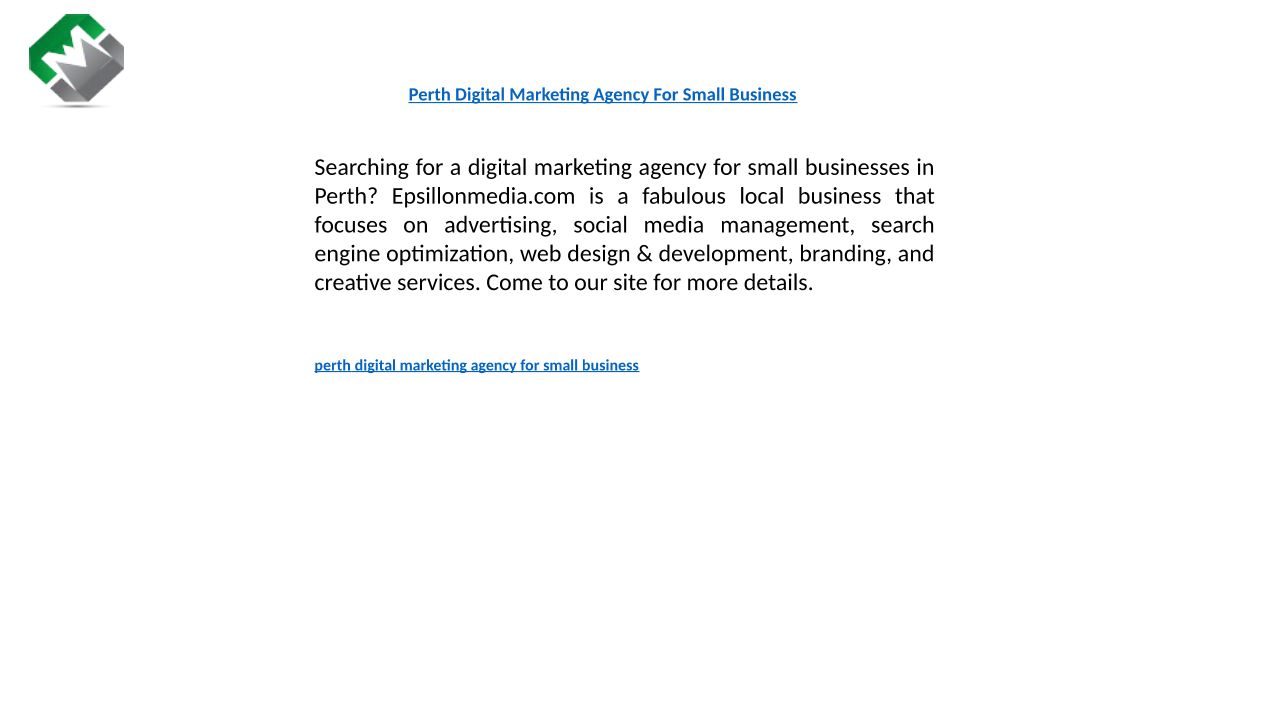 Perth Digital Marketing Agency For Small Business

Searching for a digital marketing agency for small businesses in Perth? Epsillonmedia.com is a fabulous local business that focuses on advertising, social media management, search engine optimization, web design & development, branding, and creative services. Come to our site for more details.

perth digital marketing agency for small business